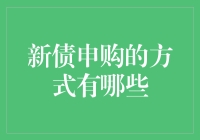 新债申购的方式有哪些